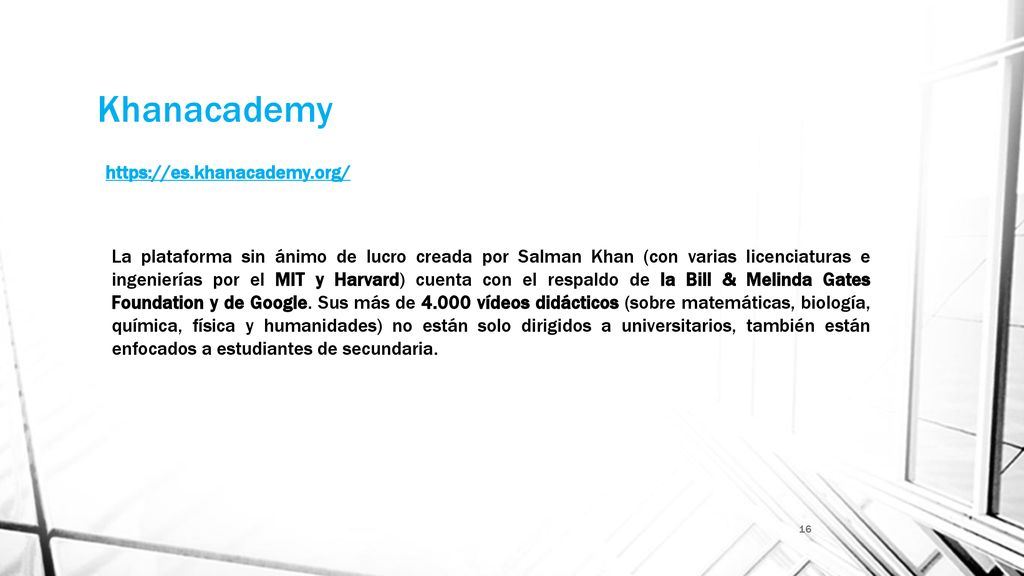 Khanacademy

https://es.khanacademy.org/

La plataforma sin ánimo de lucro creada por Salman Khan (con varias licenciaturas e ingenierías por el MIT y Harvard) cuenta con el respaldo de la Bill & Melinda Gates Foundation y de Google. Sus más de 4.000 vídeos didácticos (sobre matemáticas, biología, química, física y humanidades) no están solo dirigidos a universitarios, también están enfocados a estudiantes de secundaria.

16